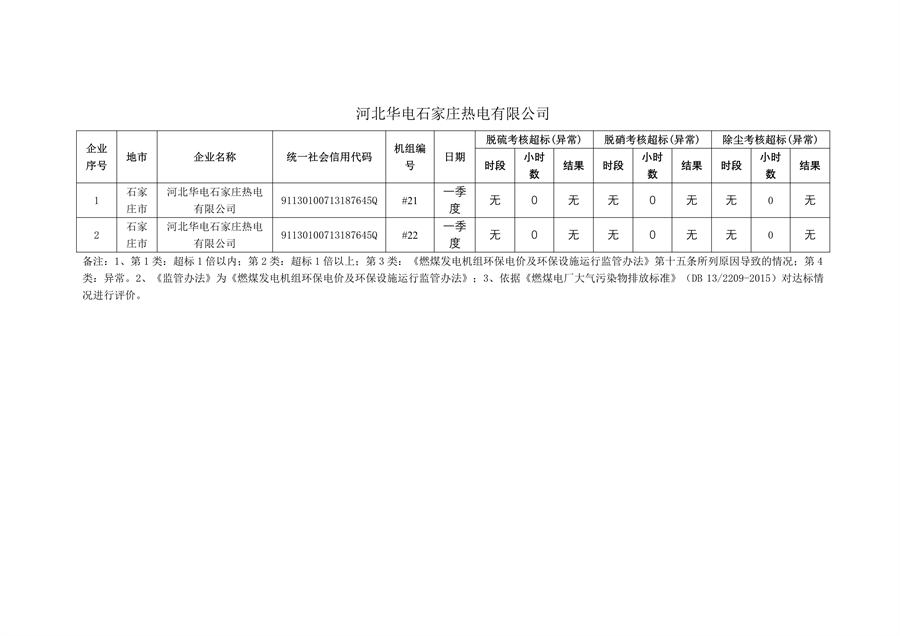 河北华电石家庄热电有限公司

| 企业序号 | 地市 | 企业名称 | 统一社会信用代码 | 机组编号 | 日期 | 脱硫考核超标(异常) 时段 | 脱硫考核超标(异常) 小时数 | 脱硫考核超标(异常) 结果 | 脱硝考核超标(异常) 时段 | 脱硝考核超标(异常) 小时数 | 脱硝考核超标(异常) 结果 | 除尘考核超标(异常) 时段 | 除尘考核超标(异常) 小时数 | 除尘考核超标(异常) 结果 |
|---|---|---|---|---|---|---|---|---|---|---|---|---|---|---|
| 1 | 石家庄市 | 河北华电石家庄热电有限公司 | 91130100713187645Q | #21 | 一季度 | 无 | 0 | 无 | 无 | 0 | 无 | 无 | 0 | 无 |
| 2 | 石家庄市 | 河北华电石家庄热电有限公司 | 91130100713187645Q | #22 | 一季度 | 无 | 0 | 无 | 无 | 0 | 无 | 无 | 0 | 无 |

备注：1、第1类：超标1倍以内；第2类：超标1倍以上；第3类：《燃煤发电机组环保电价及环保设施运行监管办法》第十五条所列原因导致的情况；第4类：异常。2、《监管办法》为《燃煤发电机组环保电价及环保设施运行监管办法》；3、依据《燃煤电厂大气污染物排放标准》（DB 13/2209-2015）对达标情况进行评价。